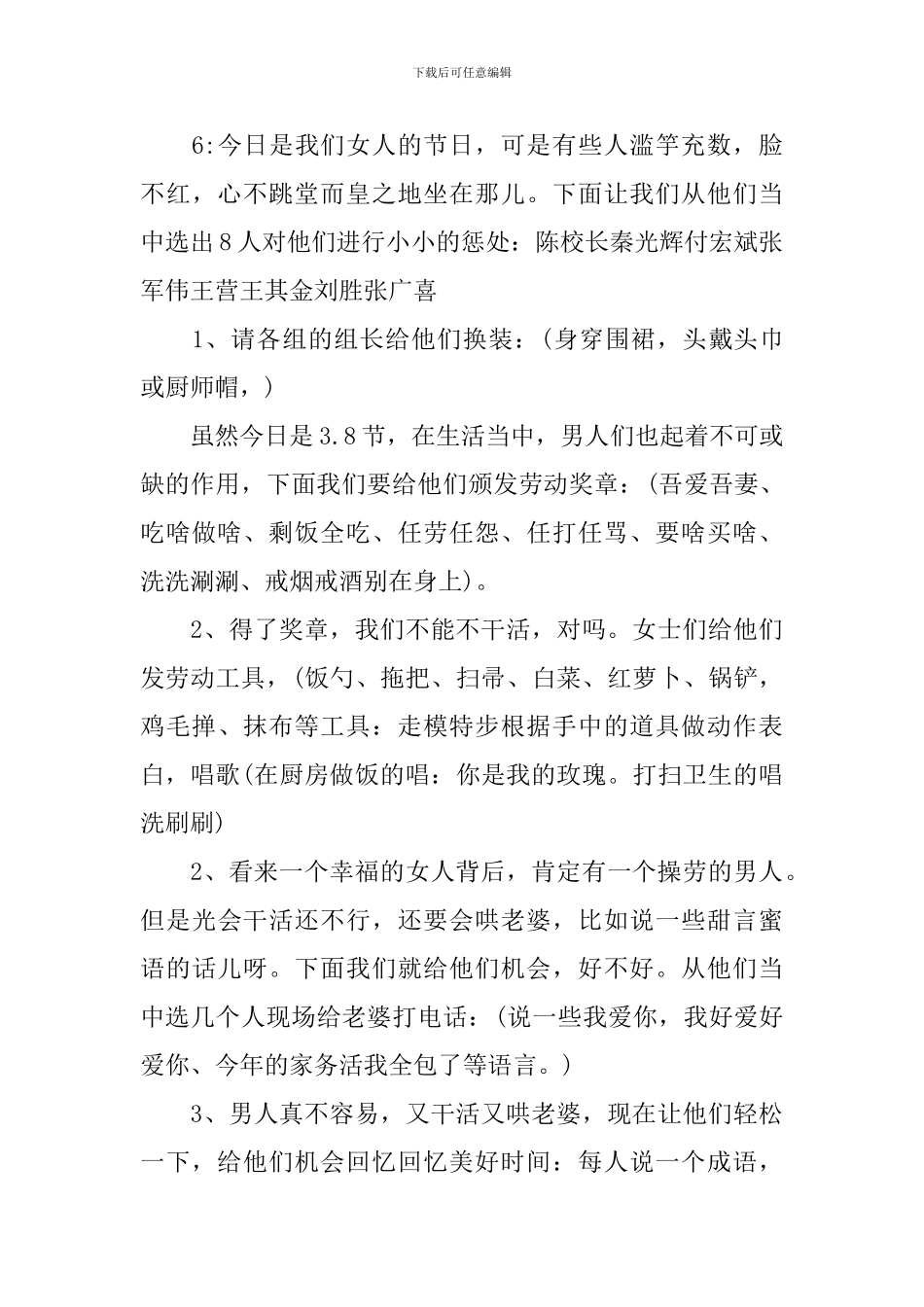 下载后可任意编辑

6:今日是我们女人的节日，可是有些人滥竽充数，脸不红，心不跳堂而皇之地坐在那儿。下面让我们从他们当中选出8人对他们进行小小的惩处：陈校长秦光辉付宏斌张军伟王营王其金刘胜张广喜

1、请各组的组长给他们换装：(身穿围裙，头戴头巾或厨师帽，)

虽然今日是3.8节，在生活当中，男人们也起着不可或缺的作用，下面我们要给他们颁发劳动奖章：(吾爱吾妻、吃啥做啥、剩饭全吃、任劳任怨、任打任骂、要啥买啥、洗洗涮涮、戒烟戒酒别在身上)。

2、得了奖章，我们不能不干活，对吗。女士们给他们发劳动工具，(饭勺、拖把、扫帚、白菜、红萝卜、锅铲，鸡毛掸、抹布等工具：走模特步根据手中的道具做动作表白，唱歌(在厨房做饭的唱：你是我的玫瑰。打扫卫生的唱洗刷刷)

2、看来一个幸福的女人背后，肯定有一个操劳的男人。但是光会干活还不行，还要会哄老婆，比如说一些甜言蜜语的话儿呀。下面我们就给他们机会，好不好。从他们当中选几个人现场给老婆打电话：(说一些我爱你，我好爱好爱你、今年的家务活我全包了等语言。)

3、男人真不容易，又干活又哄老婆，现在让他们轻松一下，给他们机会回忆回忆美好时间：每人说一个成语，